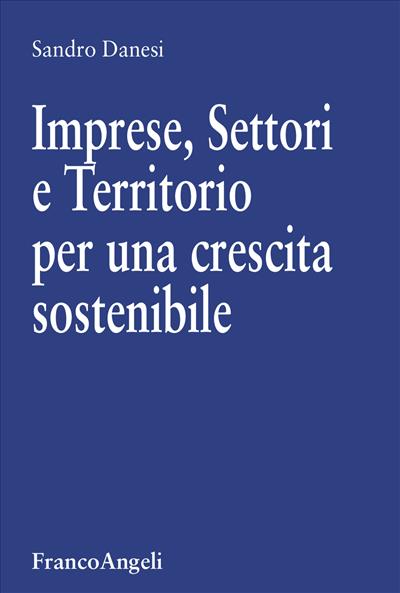 Sandro Danesi

Imprese, Settori e Territorio per una crescita sostenibile

FrancoAngeli